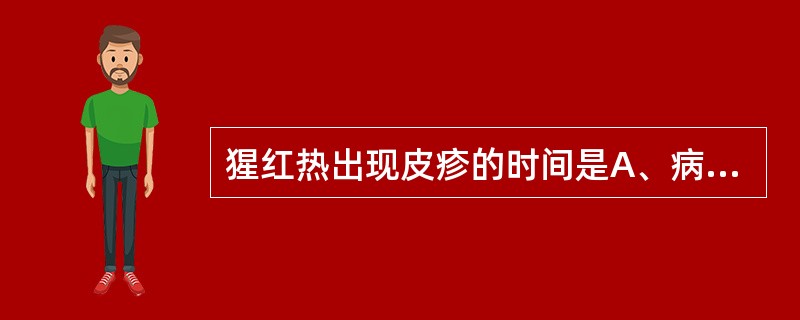 猩红热出现皮疹的时间是A、病...